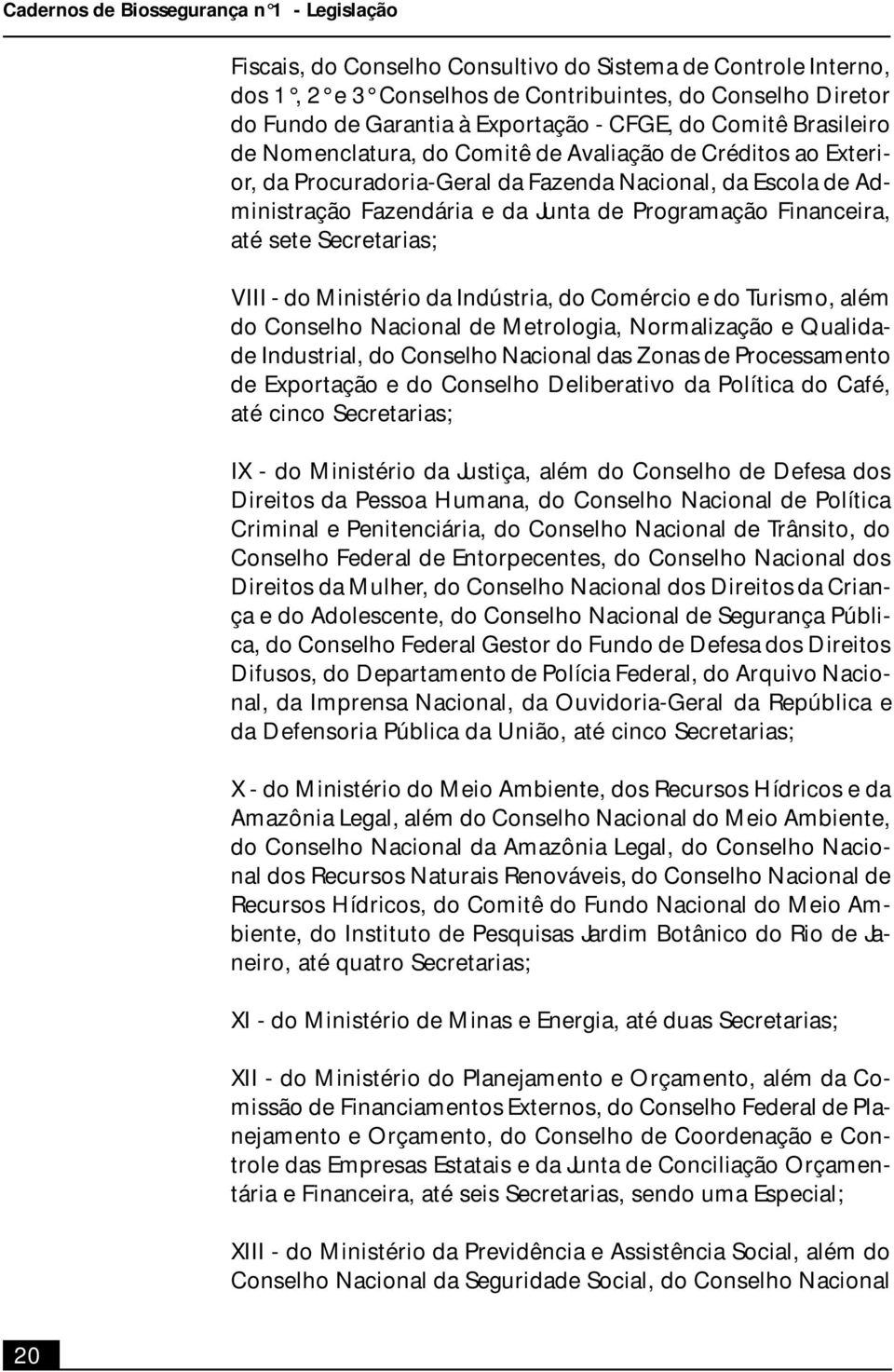 Cadernos de Biossegurança n°1 - Legislação

Fiscais, do Conselho Consultivo do Sistema de Controle Interno, dos 1°, 2° e 3° Conselhos de Contribuintes, do Conselho Diretor do Fundo de Garantia à Exportação - CFGE, do Comitê Brasileiro de Nomenclatura, do Comitê de Avaliação de Créditos ao Exterior, da Procuradoria-Geral da Fazenda Nacional, da Escola de Administração Fazendária e da Junta de Programação Financeira, até sete Secretarias;

VIII - do Ministério da Indústria, do Comércio e do Turismo, além do Conselho Nacional de Metrologia, Normalização e Qualidade Industrial, do Conselho Nacional das Zonas de Processamento de Exportação e do Conselho Deliberativo da Política do Café, até cinco Secretarias;

IX - do Ministério da Justiça, além do Conselho de Defesa dos Direitos da Pessoa Humana, do Conselho Nacional de Política Criminal e Penitenciária, do Conselho Nacional de Trânsito, do Conselho Federal de Entorpecentes, do Conselho Nacional dos Direitos da Mulher, do Conselho Nacional dos Direitos da Criança e do Adolescente, do Conselho Nacional de Segurança Pública, do Conselho Federal Gestor do Fundo de Defesa dos Direitos Difusos, do Departamento de Polícia Federal, do Arquivo Nacional, da Imprensa Nacional, da Ouvidoria-Geral da República e da Defensoria Pública da União, até cinco Secretarias;

X - do Ministério do Meio Ambiente, dos Recursos Hídricos e da Amazônia Legal, além do Conselho Nacional do Meio Ambiente, do Conselho Nacional da Amazônia Legal, do Conselho Nacional dos Recursos Naturais Renováveis, do Conselho Nacional de Recursos Hídricos, do Comitê do Fundo Nacional do Meio Ambiente, do Instituto de Pesquisas Jardim Botânico do Rio de Janeiro, até quatro Secretarias;

XI - do Ministério de Minas e Energia, até duas Secretarias;

XII - do Ministério do Planejamento e Orçamento, além da Comissão de Financiamentos Externos, do Conselho Federal de Planejamento e Orçamento, do Conselho de Coordenação e Controle das Empresas Estatais e da Junta de Conciliação Orçamentária e Financeira, até seis Secretarias, sendo uma Especial;

XIII - do Ministério da Previdência e Assistência Social, além do Conselho Nacional da Seguridade Social, do Conselho Nacional

20